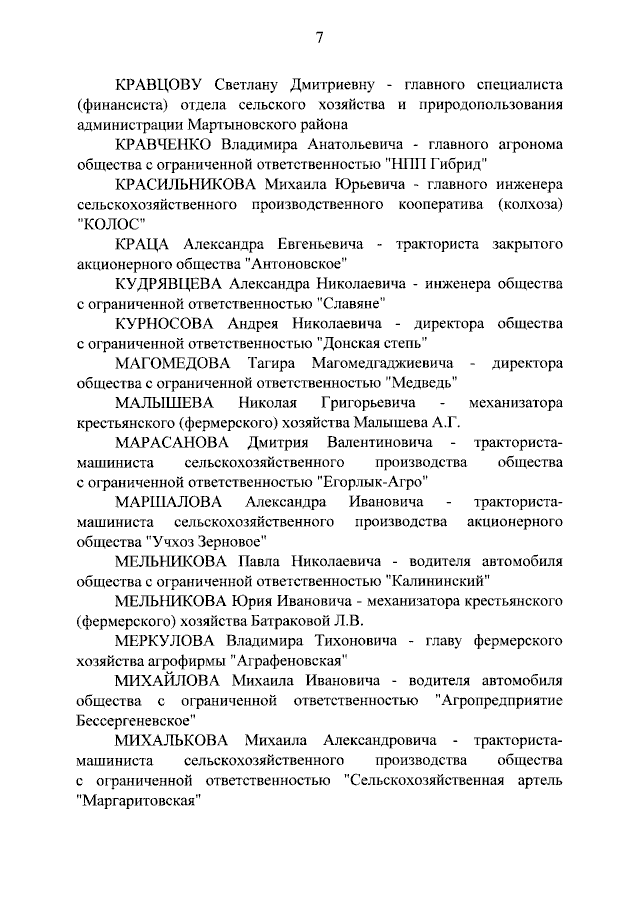 7

КРАВЦОВУ Светлану Дмитриевну - главного специалиста (финансиста) отдела сельского хозяйства и природопользования администрации Мартыновского района

КРАВЧЕНКО Владимира Анатольевича - главного агронома общества с ограниченной ответственностью "НПП Гибрид"

КРАСИЛЬНИКОВА Михаила Юрьевича - главного инженера сельскохозяйственного производственного кооператива (колхоза) "КОЛОС"

КРАЦА Александра Евгеньевича - тракториста закрытого акционерного общества "Антоновское"

КУДРЯВЦЕВА Александра Николаевича - инженера общества с ограниченной ответственностью "Славяне"

КУРНОСОВА Андрея Николаевича - директора общества с ограниченной ответственностью "Донская степь"

МАГОМЕДОВА Тагира Магомедгаджиевича - директора общества с ограниченной ответственностью "Медведь"

МАЛЫШЕВА Николая Григорьевича - механизатора крестьянского (фермерского) хозяйства Малышева А.Г.

МАРАСАНОВА Дмитрия Валентиновича - тракториста-машиниста сельскохозяйственного производства общества с ограниченной ответственностью "Егорлык-Агро"

МАРШАЛОВА Александра Ивановича - тракториста-машиниста сельскохозяйственного производства акционерного общества "Учхоз Зерновое"

МЕЛЬНИКОВА Павла Николаевича - водителя автомобиля общества с ограниченной ответственностью "Калининский"

МЕЛЬНИКОВА Юрия Ивановича - механизатора крестьянского (фермерского) хозяйства Батраковой Л.В.

МЕРКУЛОВА Владимира Тихоновича - главу фермерского хозяйства агрофирмы "Аграфеновская"

МИХАЙЛОВА Михаила Ивановича - водителя автомобиля общества с ограниченной ответственностью "Агропредприятие Бессергеневское"

МИХАЛЬКОВА Михаила Александровича - тракториста-машиниста сельскохозяйственного производства общества с ограниченной ответственностью "Сельскохозяйственная артель "Маргаритовская"